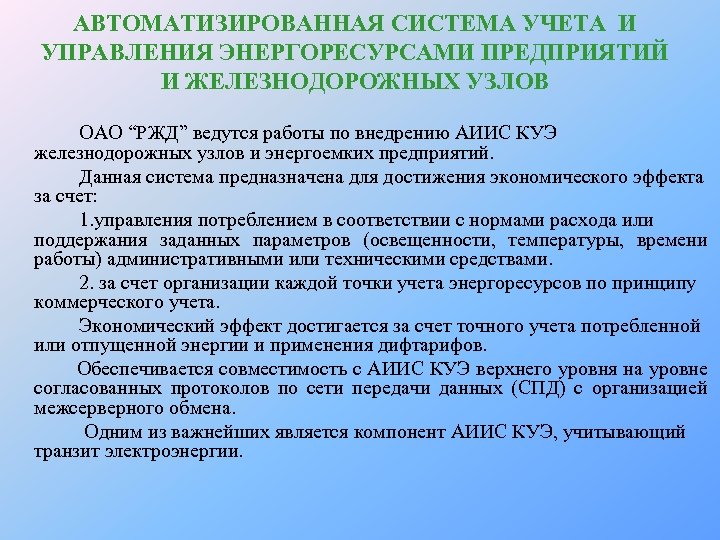 АВТОМАТИЗИРОВАННАЯ СИСТЕМА УЧЕТА И УПРАВЛЕНИЯ ЭНЕРГОРЕСУРСАМИ ПРЕДПРИЯТИЙ И ЖЕЛЕЗНОДОРОЖНЫХ УЗЛОВ

ОАО “РЖД” ведутся работы по внедрению АИИС КУЭ железнодорожных узлов и энергоемких предприятий.

Данная система предназначена для достижения экономического эффекта за счет:

1.управления потреблением в соответствии с нормами расхода или поддержания заданных параметров (освещенности, температуры, времени работы) административными или техническими средствами.

2. за счет организации каждой точки учета энергоресурсов по принципу коммерческого учета.

Экономический эффект достигается за счет точного учета потребленной или отпущенной энергии и применения дифтарифов.

Обеспечивается совместимость с АИИС КУЭ верхнего уровня на уровне согласованных протоколов по сети передачи данных (СПД) с организацией межсерверного обмена.

Одним из важнейших является компонент АИИС КУЭ, учитывающий транзит электроэнергии.